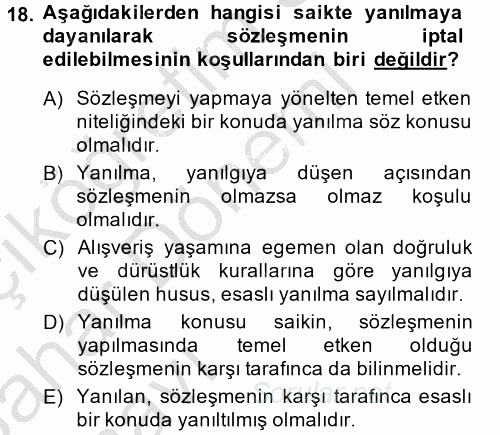 18. Aşağıdakilerden hangisi saikte yanılmaya dayanılarak sözleşmenin iptal edilebilmesinin koşullarından biri değildir?

A) Sözleşmeyi yapmaya yönelten temel etken niteliğindeki bir konuda yanılma söz konusu olmalıdır.

B) Yanılma, yanılgıya düşen açısından sözleşmenin olmazsa olmaz koşulu olmalıdır.

C) Alışveriş yaşamına egemen olan doğruluk ve dürüstlük kurallarına göre yanılgıya düşülen husus, esaslı yanılma sayılmalıdır.

D) Yanılma konusu saikin, sözleşmenin yapılmasında temel etken olduğu sözleşmenin karşı tarafınca da bilinmelidir.

E) Yanılan, sözleşmenin karşı tarafınca esaslı bir konuda yanıltılmış olmalıdır.